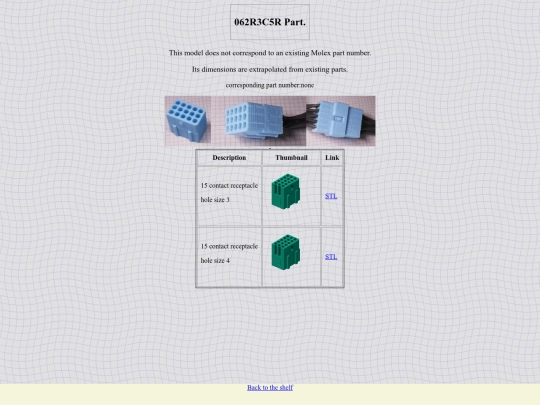 062R3C5R Part.

This model does not correspond to an existing Molex part number.

Its dimensions are extrapolated from existing parts.

corresponding part number:none

| Description | Thumbnail | Link |
|---|---|---|
| 15 contact receptacle hole size 3 | | STL |
| 15 contact receptacle hole size 4 | | STL |

Back to the shelf